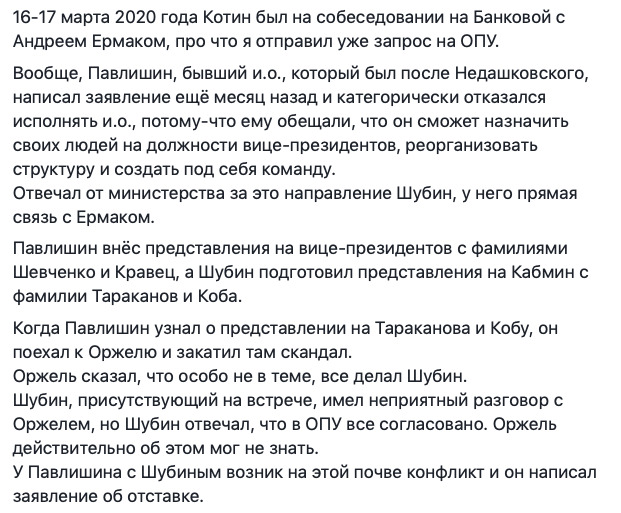 16-17 марта 2020 года Котин был на собеседовании на Банковой с Андреем Ермаком, про что я отправил уже запрос на ОПУ.

Вообще, Павлишин, бывший и.о., который был после Недашковского, написал заявление ещё месяц назад и категорически отказался исполнять и.о., потому-что ему обещали, что он сможет назначить своих людей на должности вице-президентов, реорганизовать структуру и создать под себя команду.
Отвечал от министерства за это направление Шубин, у него прямая связь с Ермаком.

Павлишин внёс представления на вице-президентов с фамилиями Шевченко и Кравец, а Шубин подготовил представления на Кабмин с фамилии Тараканов и Коба.

Когда Павлишин узнал о представлении на Тараканова и Кобу, он поехал к Оржелю и закатил там скандал.
Оржель сказал, что особо не в теме, все делал Шубин.
Шубин, присутствующий на встрече, имел неприятный разговор с Оржелем, но Шубин отвечал, что в ОПУ все согласовано. Оржель действительно об этом мог не знать.
У Павлишина с Шубиным возник на этой почве конфликт и он написал заявление об отставке.